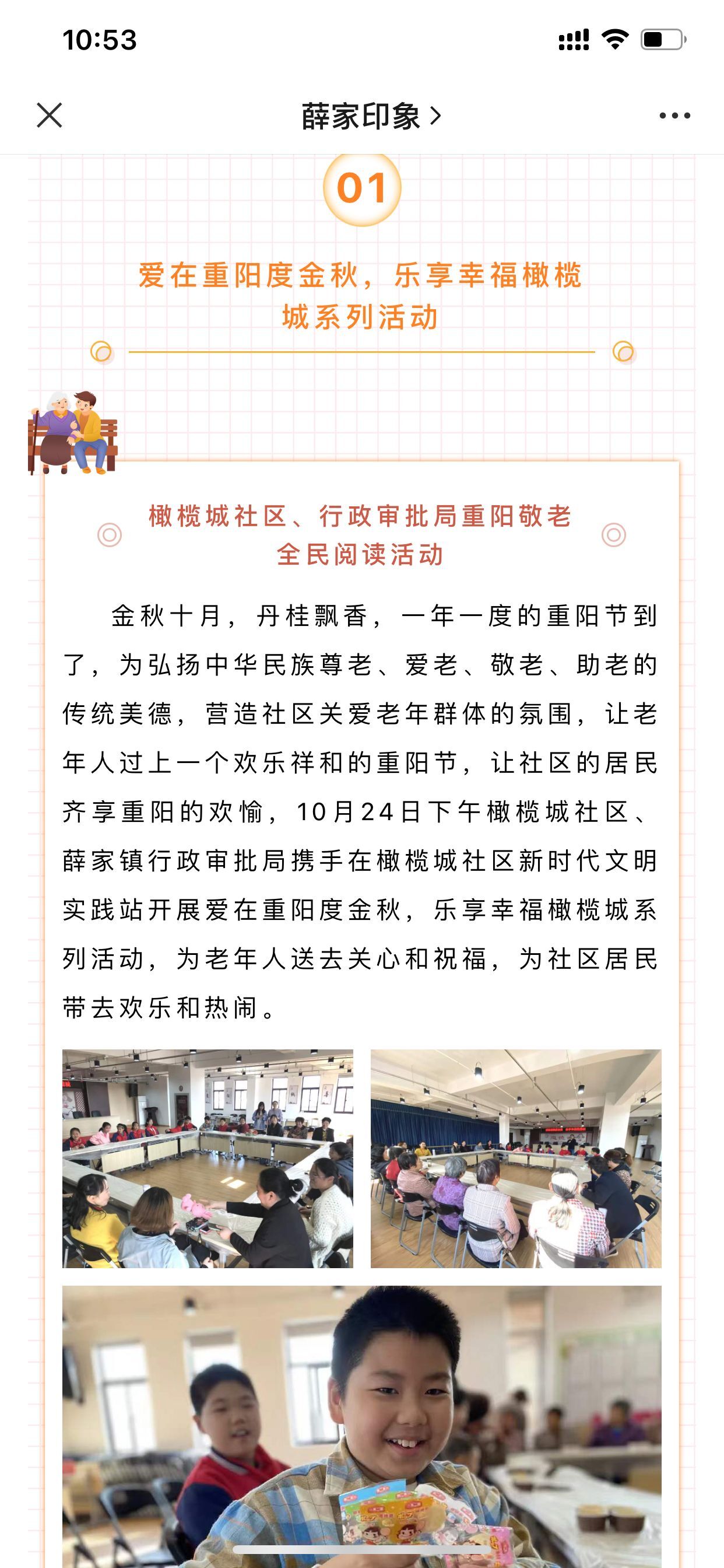 10:53

薛家印象 >

01

爱在重阳度金秋，乐享幸福橄榄城系列活动

橄榄城社区、行政审批局重阳敬老全民阅读活动

金秋十月，丹桂飘香，一年一度的重阳节到了，为弘扬中华民族尊老、爱老、敬老、助老的传统美德，营造社区关爱老年群体的氛围，让老年人过上一个欢乐祥和的重阳节，让社区的居民齐享重阳的欢愉，10月24日下午橄榄城社区、薛家镇行政审批局携手在橄榄城社区新时代文明实践站开展爱在重阳度金秋，乐享幸福橄榄城系列活动，为老年人送去关心和祝福，为社区居民带去欢乐和热闹。